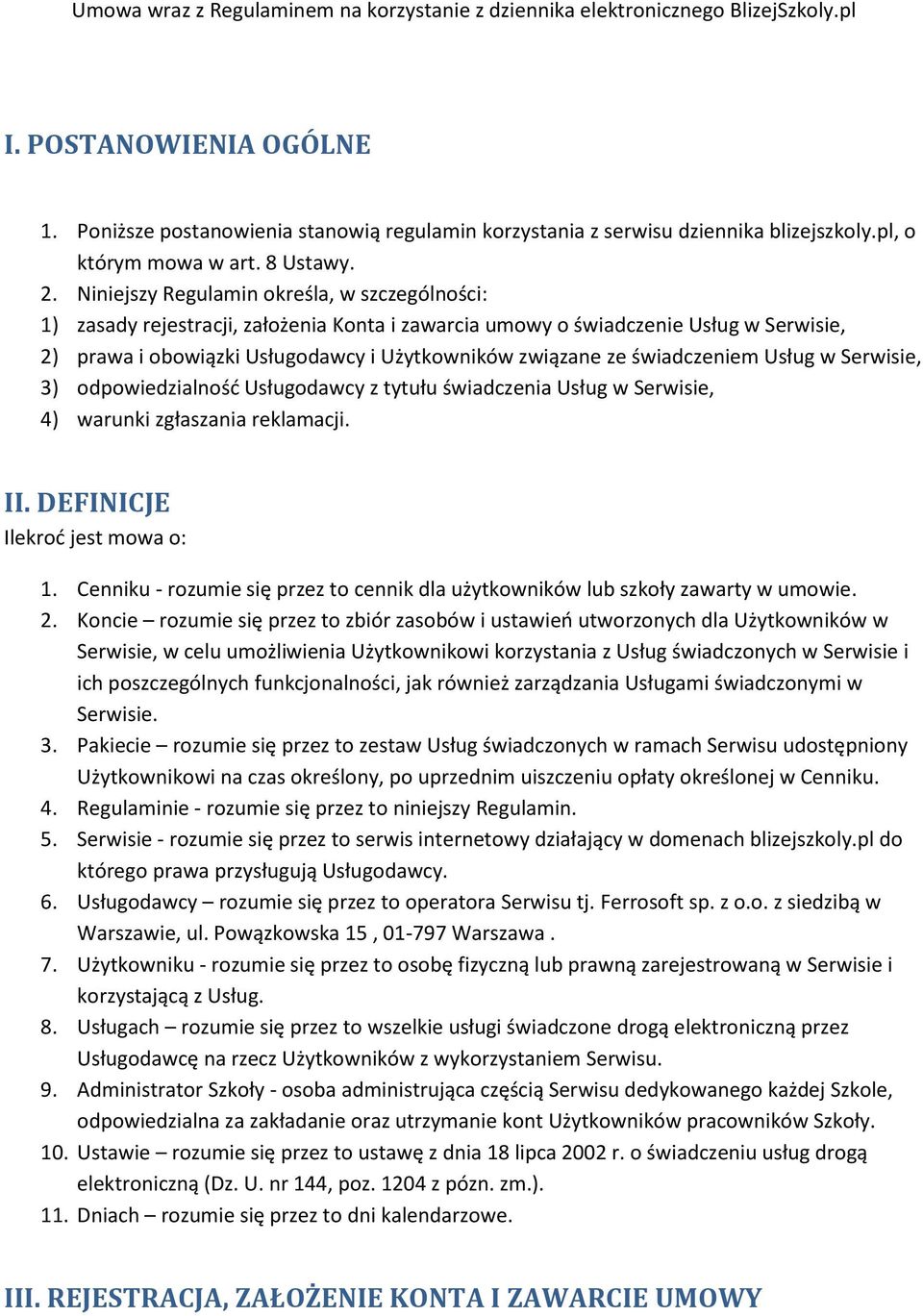 Umowa wraz z Regulaminem na korzystanie z dziennika elektronicznego BlizejSzkoly.pl

I. POSTANOWIENIA OGÓLNE

1. Poniższe postanowienia stanowią regulamin korzystania z serwisu dziennika blizejszkoly.pl, o którym mowa w art. 8 Ustawy.
2. Niniejszy Regulamin określa, w szczególności:
1) zasady rejestracji, założenia Konta i zawarcia umowy o świadczenie Usług w Serwisie,
2) prawa i obowiązki Usługodawcy i Użytkowników związane ze świadczeniem Usług w Serwisie,
3) odpowiedzialność Usługodawcy z tytułu świadczenia Usług w Serwisie,
4) warunki zgłaszania reklamacji.

II. DEFINICJE
Ilekroć jest mowa o:

1. Cenniku - rozumie się przez to cennik dla użytkowników lub szkoły zawarty w umowie.
2. Koncie – rozumie się przez to zbiór zasobów i ustawień utworzonych dla Użytkowników w Serwisie, w celu umożliwienia Użytkownikowi korzystania z Usług świadczonych w Serwisie i ich poszczególnych funkcjonalności, jak również zarządzania Usługami świadczonymi w Serwisie.
3. Pakiecie – rozumie się przez to zestaw Usług świadczonych w ramach Serwisu udostępniony Użytkownikowi na czas określony, po uprzednim uiszczeniu opłaty określonej w Cenniku.
4. Regulaminie - rozumie się przez to niniejszy Regulamin.
5. Serwisie - rozumie się przez to serwis internetowy działający w domenach blizejszkoly.pl do którego prawa przysługują Usługodawcy.
6. Usługodawcy – rozumie się przez to operatora Serwisu tj. Ferrosoft sp. z o.o. z siedzibą w Warszawie, ul. Powązkowska 15 , 01-797 Warszawa .
7. Użytkowniku - rozumie się przez to osobę fizyczną lub prawną zarejestrowaną w Serwisie i korzystającą z Usług.
8. Usługach – rozumie się przez to wszelkie usługi świadczone drogą elektroniczną przez Usługodawcę na rzecz Użytkowników z wykorzystaniem Serwisu.
9. Administrator Szkoły - osoba administrująca częścią Serwisu dedykowanego każdej Szkole, odpowiedzialna za zakładanie oraz utrzymanie kont Użytkowników pracowników Szkoły.
10. Ustawie – rozumie się przez to ustawę z dnia 18 lipca 2002 r. o świadczeniu usług drogą elektroniczną (Dz. U. nr 144, poz. 1204 z pózn. zm.).
11. Dniach – rozumie się przez to dni kalendarzowe.

III. REJESTRACJA, ZAŁOŻENIE KONTA I ZAWARCIE UMOWY